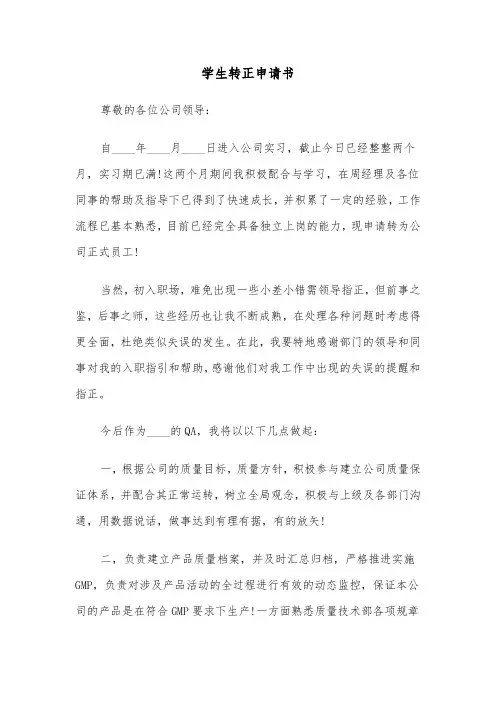 学生转正申请书

尊敬的各位公司领导:

自____年____月____日进入公司实习，截止今日已经整整两个月，实习期已满!这两个月期间我积极配合与学习，在周经理及各位同事的帮助及指导下已得到了快速成长，并积累了一定的经验，工作流程已基本熟悉，目前已经完全具备独立上岗的能力，现申请转为公司正式员工!

当然，初入职场，难免出现一些小差小错需领导指正，但前事之鉴，后事之师，这些经历也让我不断成熟，在处理各种问题时考虑得更全面，杜绝类似失误的发生。在此，我要特地感谢部门的领导和同事对我的入职指引和帮助，感谢他们对我工作中出现的失误的提醒和指正。

今后作为____的QA，我将以以下几点做起:

一，根据公司的质量目标，质量方针，积极参与建立公司质量保证体系，并配合其正常运转，树立全局观念，积极与上级及各部门沟通，用数据说话，做事达到有理有据，有的放矢!

二，负责建立产品质量档案，并及时汇总归档，严格推进实施GMP，负责对涉及产品活动的全过程进行有效的动态监控，保证本公司的产品是在符合GMP要求下生产!一方面熟悉质量技术部各项规章